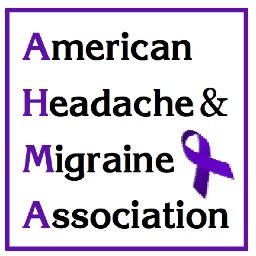 American
Headache &
Migraine
Association